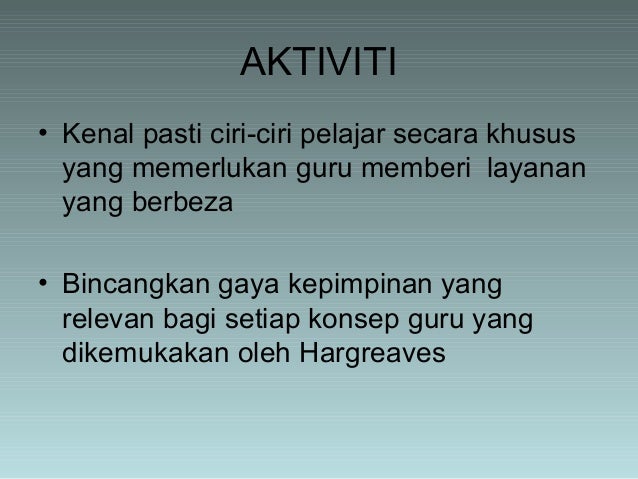 AKTIVITI

• Kenal pasti ciri-ciri pelajar secara khusus yang memerlukan guru memberi layanan yang berbeza

• Bincangkan gaya kepimpinan yang relevan bagi setiap konsep guru yang dikemukakan oleh Hargreaves